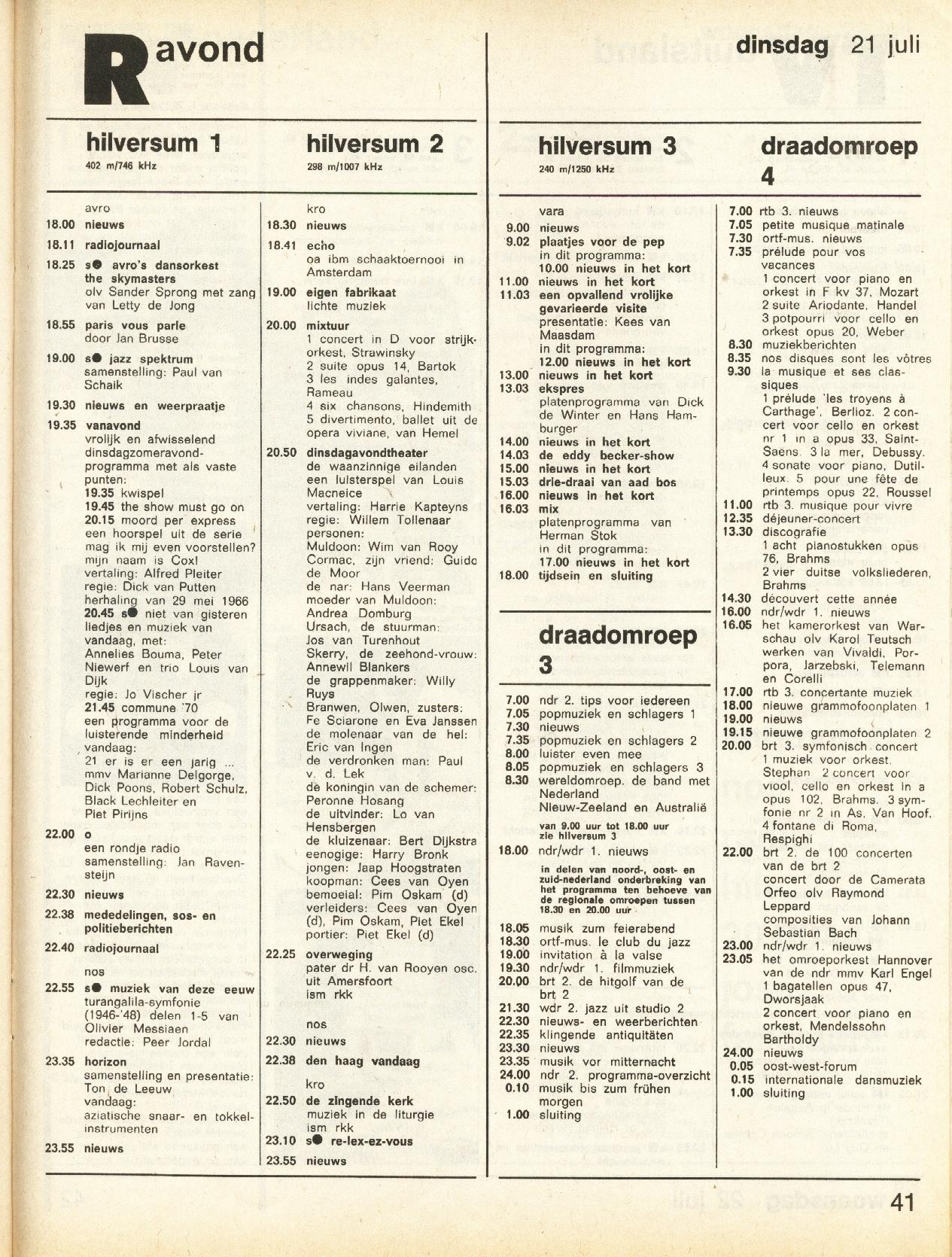 R avond

dinsdag 21 juli

hilversum 1
402 m/746 kHz

avro
18.00 nieuws
18.11 radiojournaal
18.25 s● avro's dansorkest the skymasters
olv Sander Sprong met zang van Letty de Jong
18.55 paris vous parle
door Jan Brusse
19.00 s● jazz spektrum
samenstelling: Paul van Schaik
19.30 nieuws en weerpraatje
19.35 vanavond
vrolijk en afwisselend dinsdagzomeravondprogramma met als vaste punten:
19.35 kwispel
19.45 the show must go on
20.15 moord per express
een hoorspel uit de serie mag ik mij even voorstellen? mijn naam is Cox!
vertaling: Alfred Pleiter
regie: Dick van Putten
herhaling van 29 mei 1966
20.45 s● niet van gisteren
liedjes en muziek van vandaag, met:
Annelies Bouma, Peter Niewerf en trio Louis van Dijk
regie: Jo Vischer jr
21.45 commune '70
een programma voor de luisterende minderheid
vandaag:
21 er is er een jarig ...
mmv Marianne Delgorge, Dick Poons, Robert Schulz, Black Lechleiter en Piet Pirijns
22.00 o
een rondje radio
samenstelling: Jan Ravensteijn
22.30 nieuws
22.38 mededelingen, sos- en politieberichten
22.40 radiojournaal
nos
22.55 s● muziek van deze eeuw
turangalila-symfonie (1946-'48) delen 1-5 van Olivier Messiaen
redactie: Peer Jordal
23.35 horizon
samenstelling en presentatie: Ton de Leeuw
vandaag:
aziatische snaar- en tokkelinstrumenten
23.55 nieuws

hilversum 2
298 m/1007 kHz

kro
18.30 nieuws
18.41 echo
oa ibm schaaktoernooi in Amsterdam
19.00 eigen fabrikaat
lichte muziek
20.00 mixtuur
1 concert in D voor strijkorkest, Strawinsky
2 suite opus 14, Bartok
3 les indes galantes, Rameau
4 six chansons, Hindemith
5 divertimento, ballet uit de opera viviane, van Hemel
20.50 dinsdagavondtheater
de waanzinnige eilanden
een luisterspel van Louis Macneice
vertaling: Harrie Kapteyns
regie: Willem Tollenaar
personen:
Muldoon: Wim van Rooy
Cormac, zijn vriend: Guido de Moor
de nar: Hans Veerman
moeder van Muldoon: Andrea Domburg
Ursach, de stuurman: Jos van Turenhout
Skerry, de zeehond-vrouw: Annewil Blankers
de grappenmaker: Willy Ruys
Branwen, Olwen, zusters: Fe Sciarone en Eva Janssen
de molenaar van de hel: Eric van Ingen
de verdronken man: Paul v. d. Lek
de koningin van de schemer: Peronne Hosang
de uitvinder: Lo van Hensbergen
de kluizenaar: Bert Dijkstra
eenogige: Harry Bronk
jongen: Jaap Hoogstraten
koopman: Cees van Oyen
bemoeial: Pim Oskam (d)
verleiders: Cees van Oyen (d), Pim Oskam, Piet Ekel
portier: Piet Ekel (d)
22.25 overweging
pater dr H. van Rooyen osc. uit Amersfoort
ism rkk
nos
22.30 nieuws
22.38 den haag vandaag
kro
22.50 de zingende kerk
muziek in de liturgie
ism rkk
23.10 s● re-lex-ez-vous
23.55 nieuws

hilversum 3
240 m/1250 kHz

vara
9.00 nieuws
9.02 plaatjes voor de pep
in dit programma:
10.00 nieuws in het kort
11.00 nieuws in het kort
11.03 een opvallend vrolijke gevarieerde visite
presentatie: Kees van Maasdam
in dit programma:
12.00 nieuws in het kort
13.00 nieuws in het kort
13.03 ekspres
platenprogramma van Dick de Winter en Hans Hamburger
14.00 nieuws in het kort
14.03 de eddy becker-show
15.00 nieuws in het kort
15.03 drie-draai van aad bos
16.00 nieuws in het kort
16.03 mix
platenprogramma van Herman Stok
in dit programma:
17.00 nieuws in het kort
18.00 tijdsein en sluiting

draadomroep 3

7.00 ndr 2. tips voor iedereen
7.05 popmuziek en schlagers 1
7.30 nieuws
7.35 popmuziek en schlagers 2
8.00 luister even mee
8.05 popmuziek en schlagers 3
8.30 wereldomroep. de band met Nederland
Nieuw-Zeeland en Australië
van 9.00 uur tot 18.00 uur zie hilversum 3
18.00 ndr/wdr 1. nieuws
in delen van noord-, oost- en zuid-nederland onderbreking van het programma ten behoeve van de regionale omroepen tussen 18.30 en 20.00 uur
18.05 musik zum feierabend
18.30 ortf-mus. le club du jazz
19.00 invitation à la valse
19.30 ndr/wdr 1. filmmuziek
20.00 brt 2. de hitgolf van de brt 2
21.30 wdr 2. jazz uit studio 2
22.30 nieuws- en weerberichten
22.35 klingende antiquitäten
23.30 nieuws
23.35 musik vor mitternacht
24.00 ndr 2. programma-overzicht
0.10 musik bis zum frühen morgen
1.00 sluiting

draadomroep 4

7.00 rtb 3. nieuws
7.05 petite musique matinale
7.30 ortf-mus. nieuws
7.35 prélude pour vos vacances
1 concert voor piano en orkest in F kv 37, Mozart
2 suite Ariodante, Handel
3 potpourri voor cello en orkest opus 20, Weber
8.30 muziekberichten
8.35 nos disques sont les vôtres
9.30 la musique et ses classiques
1 prélude 'les troyens à Carthage', Berlioz. 2 concert voor cello en orkest nr 1 in a opus 33, Saint-Saens. 3 la mer, Debussy. 4 sonate voor piano, Dutilleux. 5 pour une fête de printemps opus 22, Roussel
11.00 rtb 3. musique pour vivre
12.35 déjeuner-concert
13.30 discografie
1 acht pianostukken opus 76, Brahms
2 vier duitse volksliederen, Brahms
14.30 découvert cette année
16.00 ndr/wdr 1. nieuws
16.05 het kamerorkest van Warschau olv Karol Teutsch
werken van Vivaldi, Porpora, Jarzebski, Telemann en Corelli
17.00 rtb 3. concertante muziek
18.00 nieuwe grammofoonplaten 1
19.00 nieuws
19.15 nieuwe grammofoonplaten 2
20.00 brt 3. symfonisch concert
1 muziek voor orkest, Stephan 2 concert voor viool, cello en orkest in a opus 102, Brahms. 3 symfonie nr 2 in As, Van Hoof. 4 fontane di Roma, Respighi
22.00 brt 2. de 100 concerten van de brt 2
concert door de Camerata Orfeo olv Raymond Leppard
composities van Johann Sebastian Bach
23.00 ndr/wdr 1. nieuws
23.05 het omroeporkest Hannover van de ndr mmv Karl Engel
1 bagatellen opus 47, Dworsjaak
2 concert voor piano en orkest, Mendelssohn Bartholdy
24.00 nieuws
0.05 oost-west-forum
0.15 internationale dansmuziek
1.00 sluiting

41